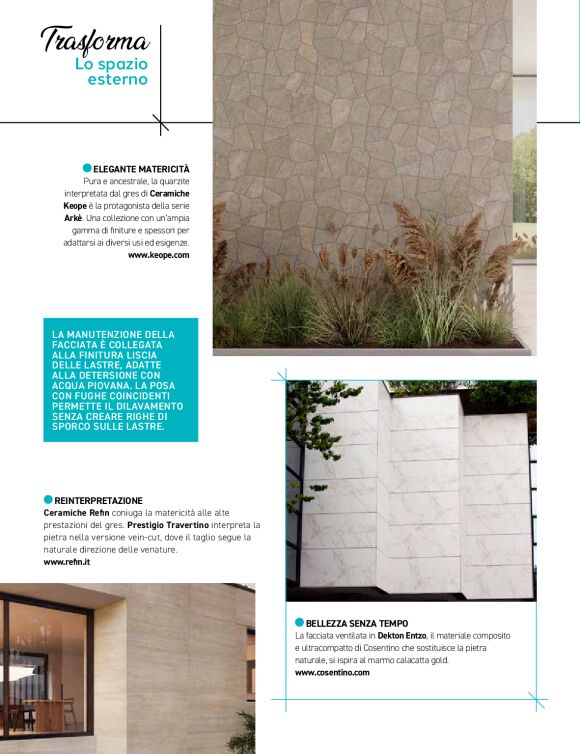 Trasforma
Lo spazio esterno

ELEGANTE MATERICITÀ
Pura e ancestrale, la quarzite interpretata dal gres di Ceramiche Keope è la protagonista della serie Arkè. Una collezione con un'ampia gamma di finiture e spessori per adattarsi ai diversi usi ed esigenze.
www.keope.com

LA MANUTENZIONE DELLA FACCIATA È COLLEGATA ALLA FINITURA LISCIA DELLE LASTRE, ADATTE ALLA DETERSIONE CON ACQUA PIOVANA. LA POSA CON FUGHE COINCIDENTI PERMETTE IL DILAVAMENTO SENZA CREARE RIGHE DI SPORCO SULLE LASTRE.

REINTERPRETAZIONE
Ceramiche Refin coniuga la matericità alle alte prestazioni del gres. Prestigio Travertino interpreta la pietra nella versione vein-cut, dove il taglio segue la naturale direzione delle venature.
www.refin.it

BELLEZZA SENZA TEMPO
La facciata ventilata in Dekton Entzo, il materiale composito e ultracompatto di Cosentino che sostituisce la pietra naturale, si ispira al marmo calacatta gold.
www.cosentino.com